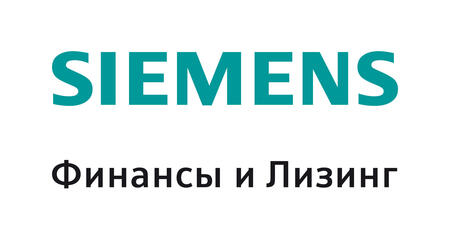 SIEMENS

Финансы и Лизинг